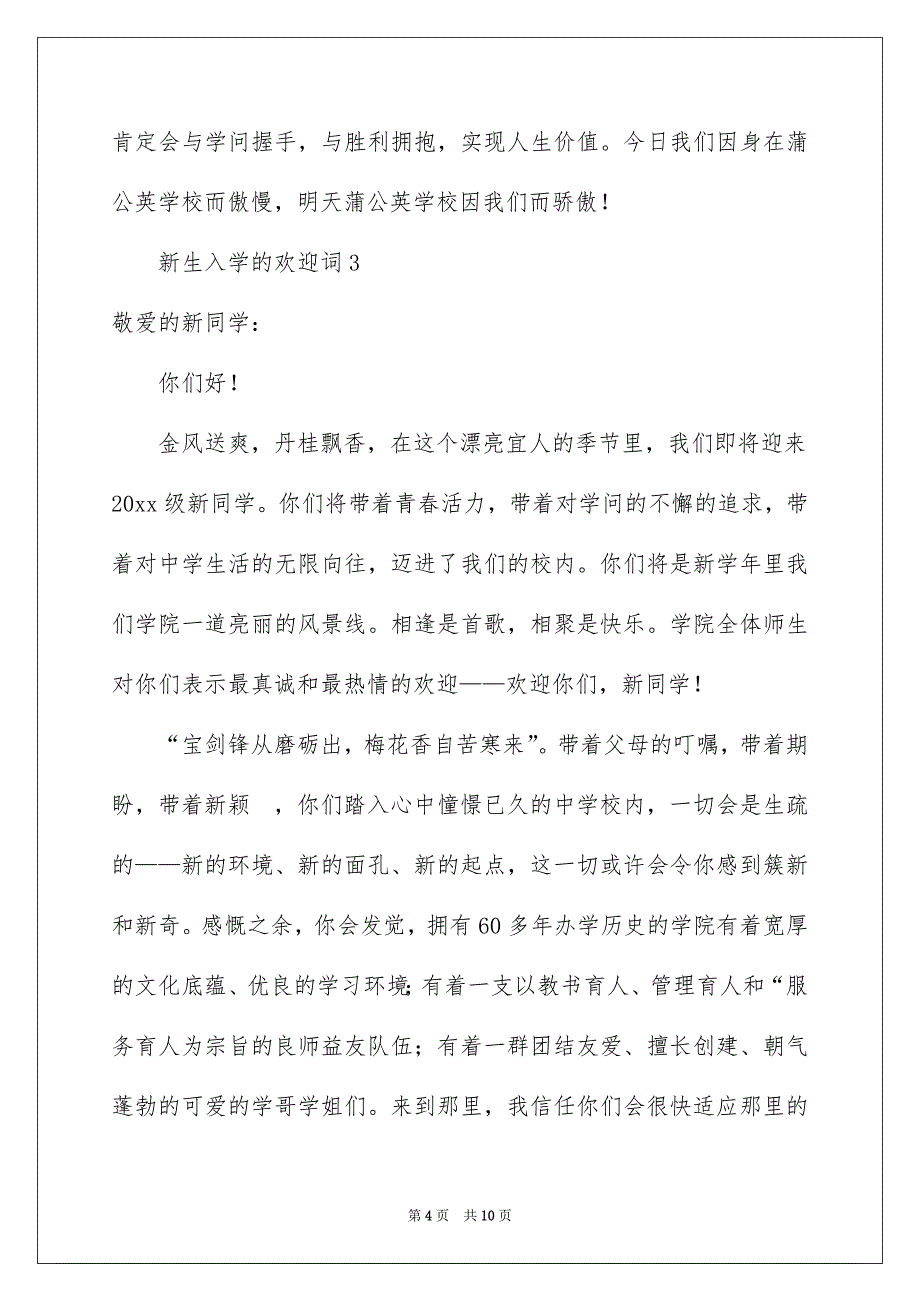 肯定会与学问握手，与胜利拥抱，实现人生价值。今日我们因身在蒲公英学校而傲慢，明天蒲公英学校因我们而骄傲！

新生入学的欢迎词3

敬爱的新同学：

你们好！

金风送爽，丹桂飘香，在这个漂亮宜人的季节里，我们即将迎来20xx级新同学。你们将带着青春活力，带着对学问的不懈的追求，带着对中学生活的无限向往，迈进了我们的校内。你们将是新学年里我们学院一道亮丽的风景线。相逢是首歌，相聚是快乐。学院全体师生对你们表示最真诚和最热情的欢迎——欢迎你们，新同学！

“宝剑锋从磨砺出，梅花香自苦寒来”。带着父母的叮嘱，带着期盼，带着新颖 ，你们踏入心中憧憬已久的中学校内，一切会是生疏的——新的环境、新的面孔、新的起点，这一切或许会令你感到簇新和新奇。感慨之余，你会发觉，拥有60多年办学历史的学院有着宽厚的文化底蕴、优良的学习环境；有着一支以教书育人、管理育人和“服务育人为宗旨的良师益友队伍；有着一群团结友爱、擅长创建、朝气蓬勃的可爱的学哥学姐们。来到那里，我信任你们会很快适应那里的

第4页 共10页